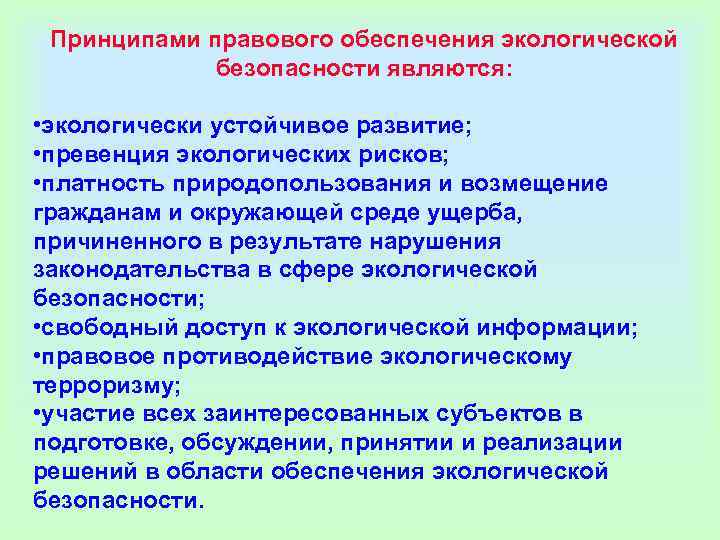 Принципами правового обеспечения экологической безопасности являются:

•экологически устойчивое развитие;
•превенция экологических рисков;
•платность природопользования и возмещение гражданам и окружающей среде ущерба, причиненного в результате нарушения законодательства в сфере экологической безопасности;
•свободный доступ к экологической информации;
•правовое противодействие экологическому терроризму;
•участие всех заинтересованных субъектов в подготовке, обсуждении, принятии и реализации решений в области обеспечения экологической безопасности.